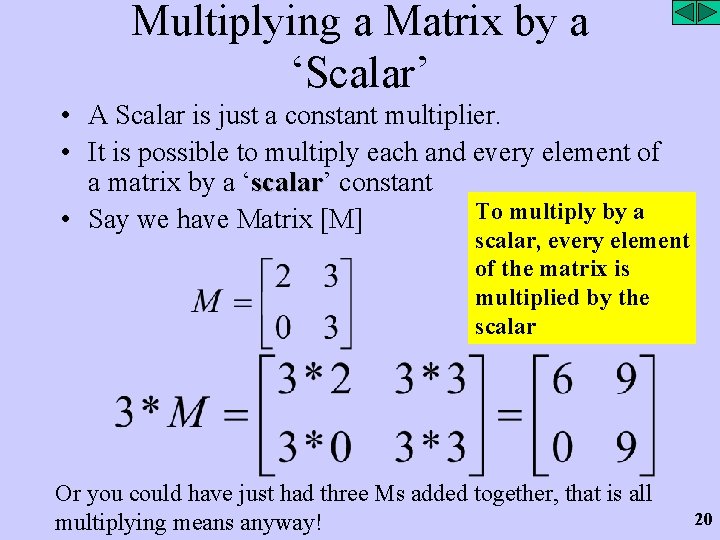 Multiplying a Matrix by a 'Scalar'

• A Scalar is just a constant multiplier.
• It is possible to multiply each and every element of a matrix by a 'scalar' constant
• Say we have Matrix [M]

To multiply by a scalar, every element of the matrix is multiplied by the scalar

$M = \begin{bmatrix} 2 & 3 \\ 0 & 3 \end{bmatrix}$

$3*M = \begin{bmatrix} 3*2 & 3*3 \\ 3*0 & 3*3 \end{bmatrix} = \begin{bmatrix} 6 & 9 \\ 0 & 9 \end{bmatrix}$

Or you could have just had three Ms added together, that is all multiplying means anyway!

20